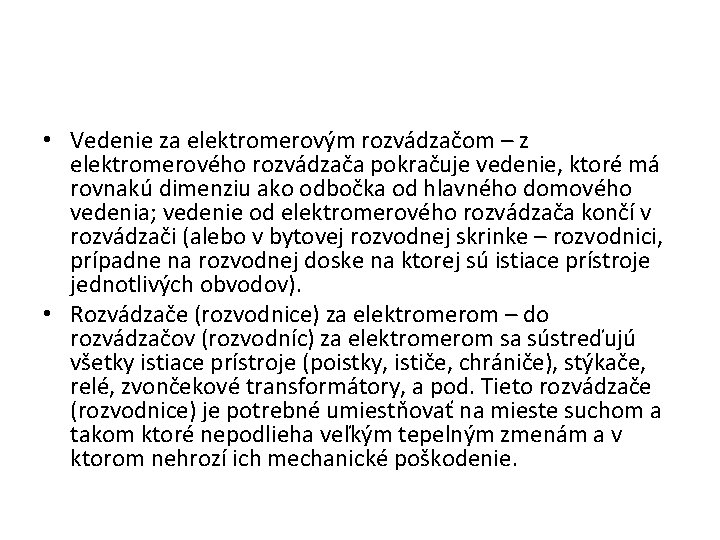 • Vedenie za elektromerovým rozvádzačom – z elektromerového rozvádzača pokračuje vedenie, ktoré má rovnakú dimenziu ako odbočka od hlavného domového vedenia; vedenie od elektromerového rozvádzača končí v rozvádzači (alebo v bytovej rozvodnej skrinke – rozvodnici, prípadne na rozvodnej doske na ktorej sú istiace prístroje jednotlivých obvodov).
• Rozvádzače (rozvodnice) za elektromerom – do rozvádzačov (rozvodníc) za elektromerom sa sústreďujú všetky istiace prístroje (poistky, ističe, chrániče), stýkače, relé, zvončekové transformátory, a pod. Tieto rozvádzače (rozvodnice) je potrebné umiestňovať na mieste suchom a takom ktoré nepodlieha veľkým tepelným zmenám a v ktorom nehrozí ich mechanické poškodenie.